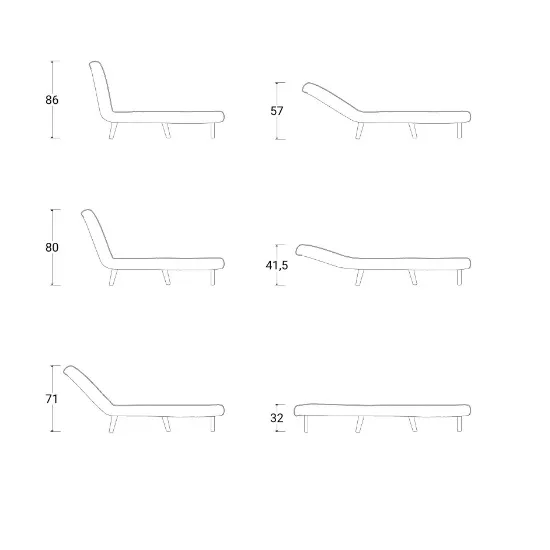 86

57

80

41,5

71

32